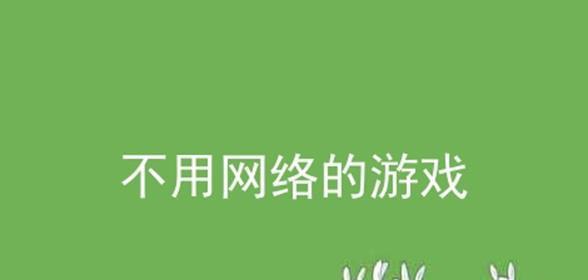 不用网络的游戏